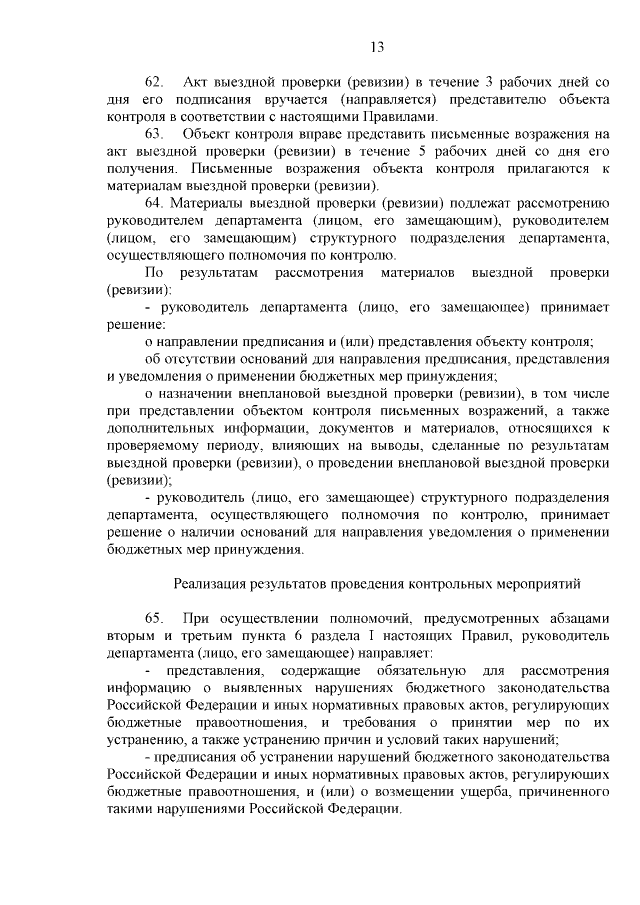 13

62. Акт выездной проверки (ревизии) в течение 3 рабочих дней со дня его подписания вручается (направляется) представителю объекта контроля в соответствии с настоящими Правилами.

63. Объект контроля вправе представить письменные возражения на акт выездной проверки (ревизии) в течение 5 рабочих дней со дня его получения. Письменные возражения объекта контроля прилагаются к материалам выездной проверки (ревизии).

64. Материалы выездной проверки (ревизии) подлежат рассмотрению руководителем департамента (лицом, его замещающим), руководителем (лицом, его замещающим) структурного подразделения департамента, осуществляющего полномочия по контролю.

По результатам рассмотрения материалов выездной проверки (ревизии):

- руководитель департамента (лицо, его замещающее) принимает решение:

о направлении предписания и (или) представления объекту контроля;

об отсутствии оснований для направления предписания, представления и уведомления о применении бюджетных мер принуждения;

о назначении внеплановой выездной проверки (ревизии), в том числе при представлении объектом контроля письменных возражений, а также дополнительных информации, документов и материалов, относящихся к проверяемому периоду, влияющих на выводы, сделанные по результатам выездной проверки (ревизии), о проведении внеплановой выездной проверки (ревизии);

- руководитель (лицо, его замещающее) структурного подразделения департамента, осуществляющего полномочия по контролю, принимает решение о наличии оснований для направления уведомления о применении бюджетных мер принуждения.

Реализация результатов проведения контрольных мероприятий

65. При осуществлении полномочий, предусмотренных абзацами вторым и третьим пункта 6 раздела I настоящих Правил, руководитель департамента (лицо, его замещающее) направляет:

- представления, содержащие обязательную для рассмотрения информацию о выявленных нарушениях бюджетного законодательства Российской Федерации и иных нормативных правовых актов, регулирующих бюджетные правоотношения, и требования о принятии мер по их устранению, а также устранению причин и условий таких нарушений;

- предписания об устранении нарушений бюджетного законодательства Российской Федерации и иных нормативных правовых актов, регулирующих бюджетные правоотношения, и (или) о возмещении ущерба, причиненного такими нарушениями Российской Федерации.